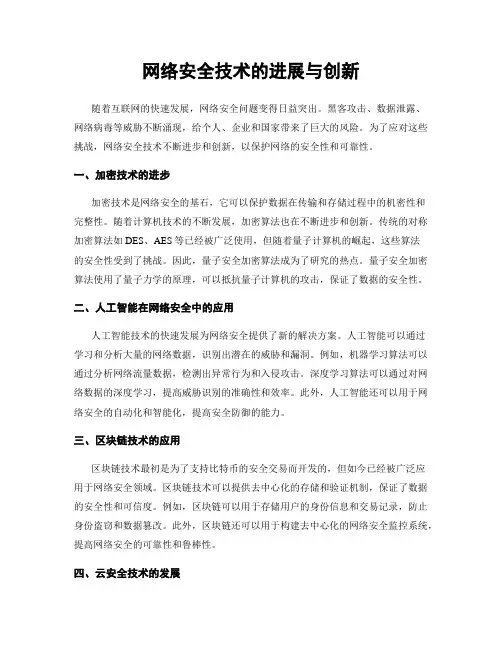 网络安全技术的进展与创新

随着互联网的快速发展，网络安全问题变得日益突出。黑客攻击、数据泄露、网络病毒等威胁不断涌现，给个人、企业和国家带来了巨大的风险。为了应对这些挑战，网络安全技术不断进步和创新，以保护网络的安全性和可靠性。

一、加密技术的进步

加密技术是网络安全的基石，它可以保护数据在传输和存储过程中的机密性和完整性。随着计算机技术的不断发展，加密算法也在不断进步和创新。传统的对称加密算法如 DES、AES 等已经被广泛使用，但随着量子计算机的崛起，这些算法的安全性受到了挑战。因此，量子安全加密算法成为了研究的热点。量子安全加密算法使用了量子力学的原理，可以抵抗量子计算机的攻击，保证了数据的安全性。

二、人工智能在网络安全中的应用

人工智能技术的快速发展为网络安全提供了新的解决方案。人工智能可以通过学习和分析大量的网络数据，识别出潜在的威胁和漏洞。例如，机器学习算法可以通过分析网络流量数据，检测出异常行为和入侵攻击。深度学习算法可以通过对网络数据的深度学习，提高威胁识别的准确性和效率。此外，人工智能还可以用于网络安全的自动化和智能化，提高安全防御的能力。

三、区块链技术的应用

区块链技术最初是为了支持比特币的安全交易而开发的，但如今已经被广泛应用于网络安全领域。区块链技术可以提供去中心化的存储和验证机制，保证了数据的安全性和可信度。例如，区块链可以用于存储用户的身份信息和交易记录，防止身份盗窃和数据篡改。此外，区块链还可以用于构建去中心化的网络安全监控系统，提高网络安全的可靠性和鲁棒性。

四、云安全技术的发展